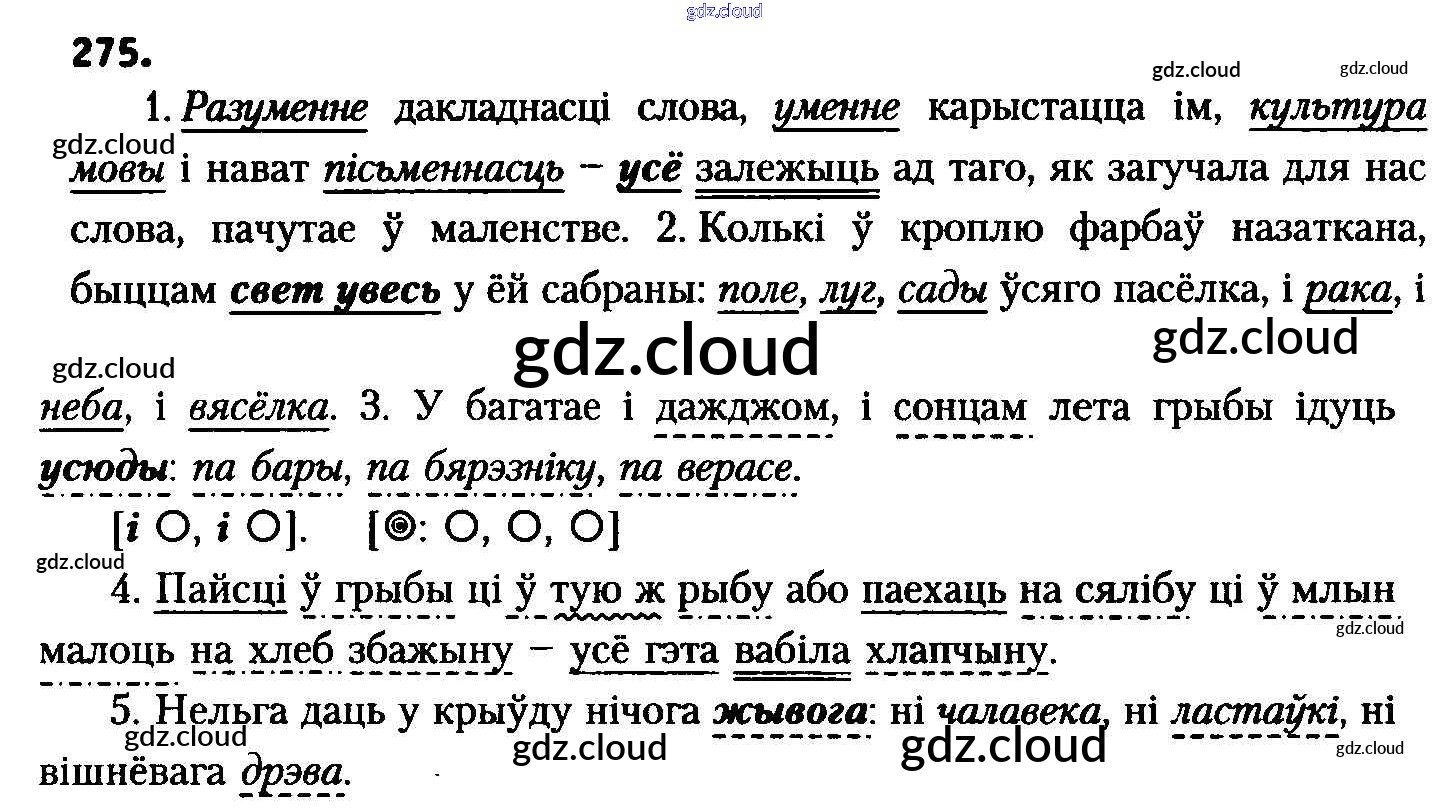 275.

1. Разуменне дакладнасці слова, уменне карыстацца ім, культура мовы і нават пісьменнасць – усё залежыць ад таго, як загучала для нас слова, пачутае ў маленстве. 2. Колькі ў кроплю фарбаў назаткана, быццам свет увесь у ёй сабраны: поле, луг, сады ўсяго пасёлка, і рака, і неба, і вясёлка. 3. У багатае і дажджом, і сонцам лета грыбы ідуць усюды: па бары, па бярэзніку, па верасе.

[і ○, і ○]. [◎: ○, ○, ○]

4. Пайсці ў грыбы ці ў тую ж рыбу або паехаць на сялібу ці ў млын малоць на хлеб збажыну – усё гэта вабіла хлапчыну.

5. Нельга даць у крыўду нічога жывога: ні чалавека, ні ластаўкі, ні вішнёвага дрэва.

gdz.cloud